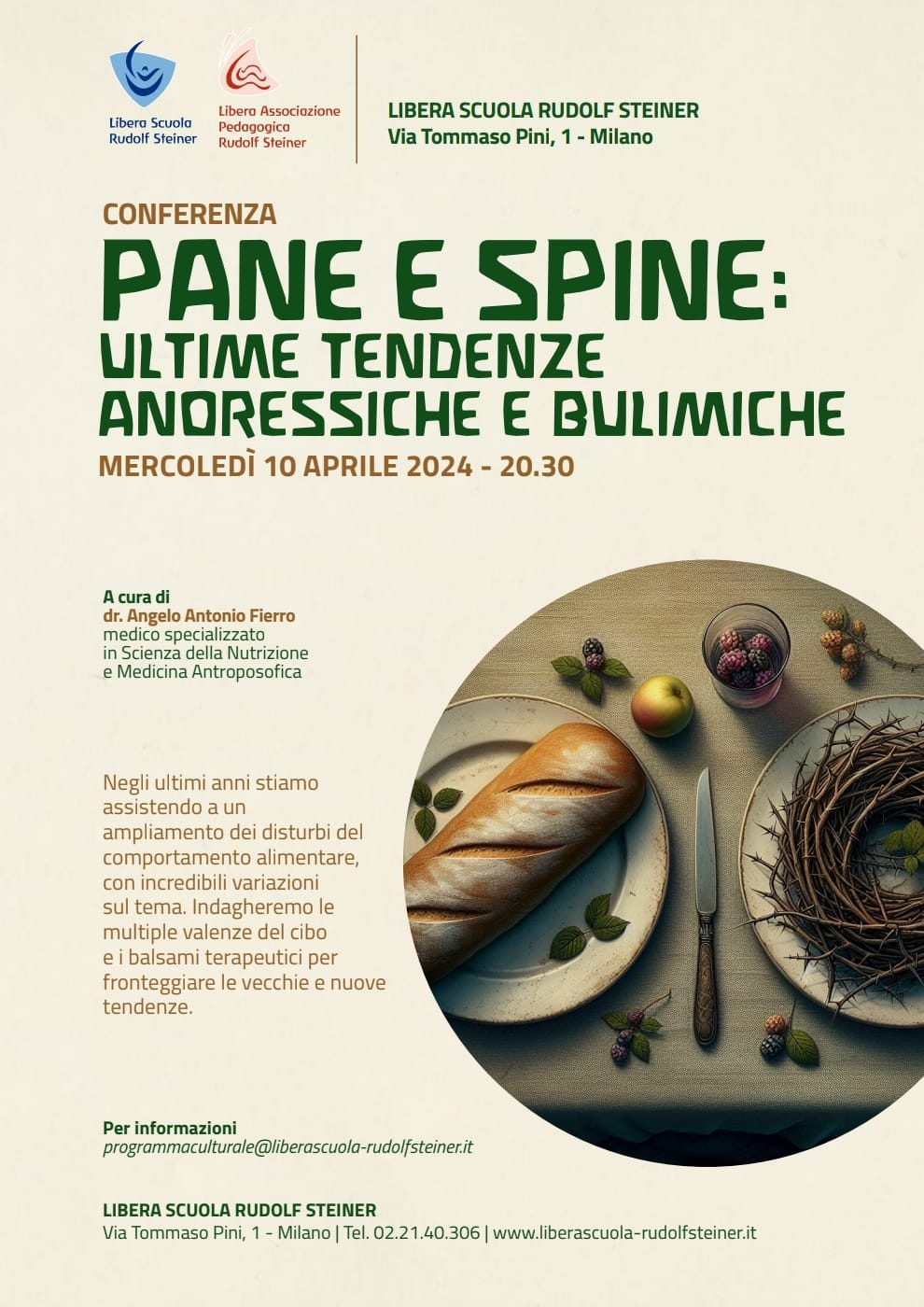 Libera Scuola Rudolf Steiner

Libera Associazione Pedagogica Rudolf Steiner

LIBERA SCUOLA RUDOLF STEINER
Via Tommaso Pini, 1 - Milano

CONFERENZA

PANE E SPINE:
ULTIME TENDENZE ANORESSICHE E BULIMICHE

MERCOLEDÌ 10 APRILE 2024 - 20.30

A cura di
dr. Angelo Antonio Fierro
medico specializzato in Scienza della Nutrizione e Medicina Antroposofica

Negli ultimi anni stiamo assistendo a un ampliamento dei disturbi del comportamento alimentare, con incredibili variazioni sul tema. Indagheremo le multiple valenze del cibo e i balsami terapeutici per fronteggiare le vecchie e nuove tendenze.

Per informazioni
programmaculturale@liberascuola-rudolfsteiner.it

LIBERA SCUOLA RUDOLF STEINER
Via Tommaso Pini, 1 - Milano | Tel. 02.21.40.306 | www.liberascuola-rudolfsteiner.it